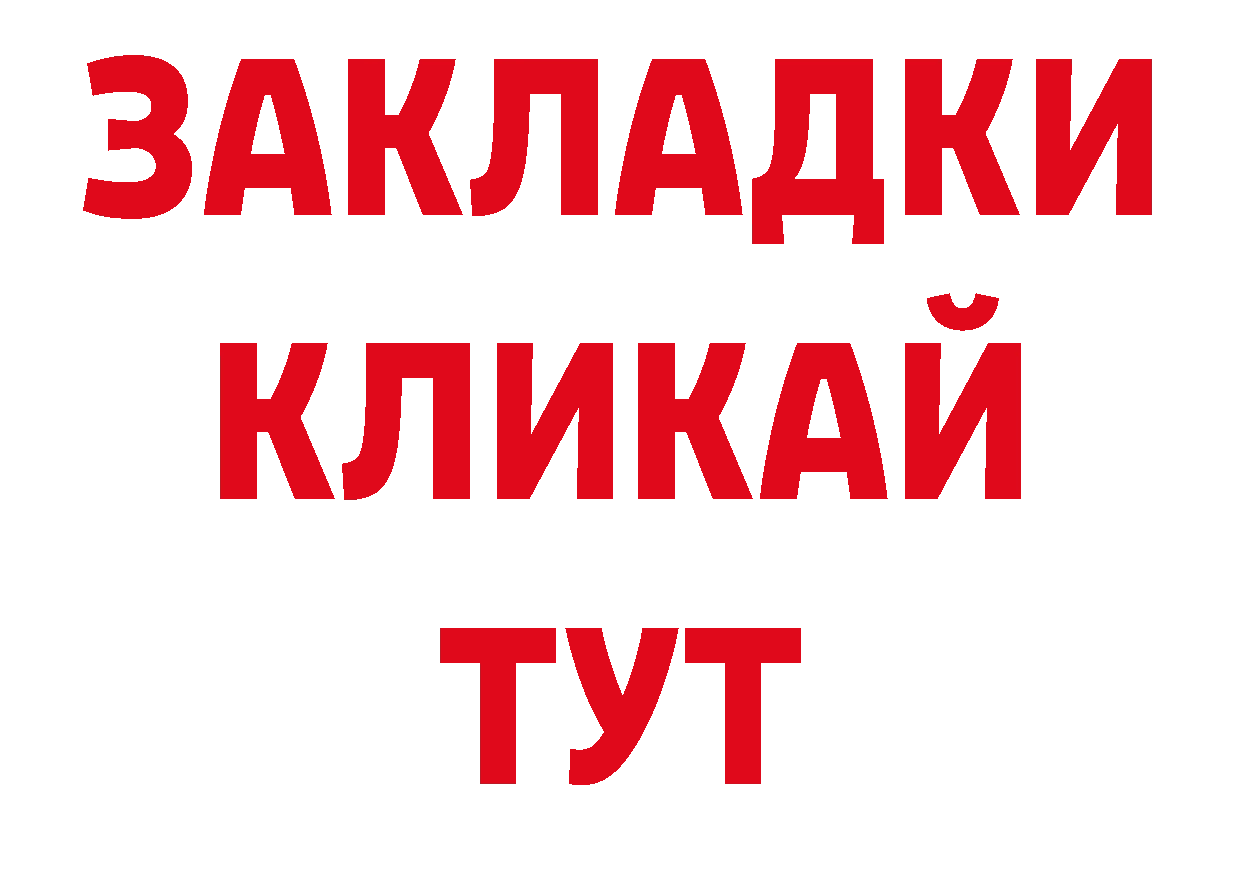 ЗАКЛАДКИ
КЛИКАЙ
ТУТ